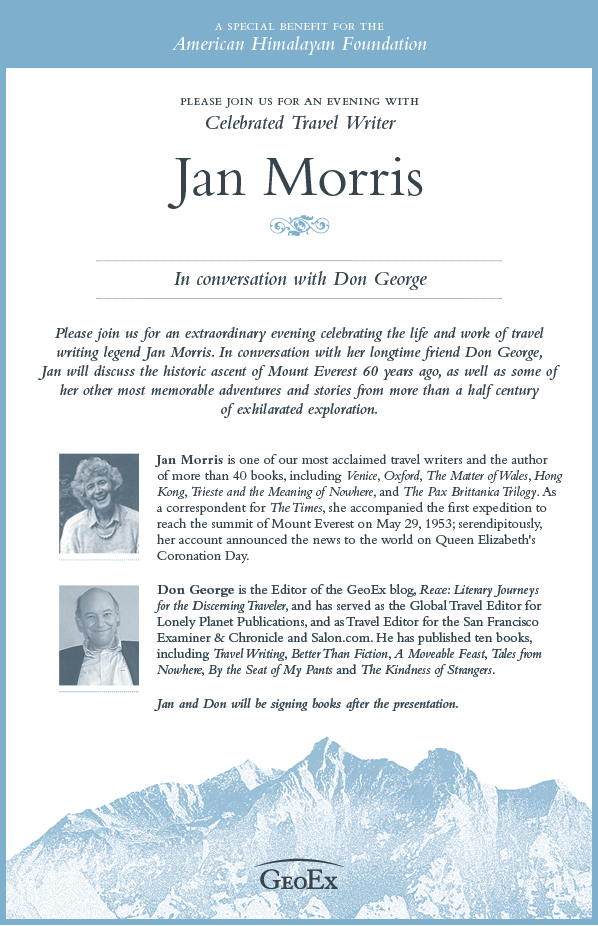 A SPECIAL BENEFIT FOR THE
American Himalayan Foundation

PLEASE JOIN US FOR AN EVENING WITH
Celebrated Travel Writer

Jan Morris

In conversation with Don George

Please join us for an extraordinary evening celebrating the life and work of travel writing legend Jan Morris. In conversation with her longtime friend Don George, Jan will discuss the historic ascent of Mount Everest 60 years ago, as well as some of her other most memorable adventures and stories from more than a half century of exhilarated exploration.

Jan Morris is one of our most acclaimed travel writers and the author of more than 40 books, including Venice, Oxford, The Matter of Wales, Hong Kong, Trieste and the Meaning of Nowhere, and The Pax Brittanica Trilogy. As a correspondent for The Times, she accompanied the first expedition to reach the summit of Mount Everest on May 29, 1953; serendipitously, her account announced the news to the world on Queen Elizabeth's Coronation Day.

Don George is the Editor of the GeoEx blog, Recce: Literary Journeys for the Discerning Traveler, and has served as the Global Travel Editor for Lonely Planet Publications, and as Travel Editor for the San Francisco Examiner & Chronicle and Salon.com. He has published ten books, including Travel Writing, Better Than Fiction, A Moveable Feast, Tales from Nowhere, By the Seat of My Pants and The Kindness of Strangers.

Jan and Don will be signing books after the presentation.

GEOEX